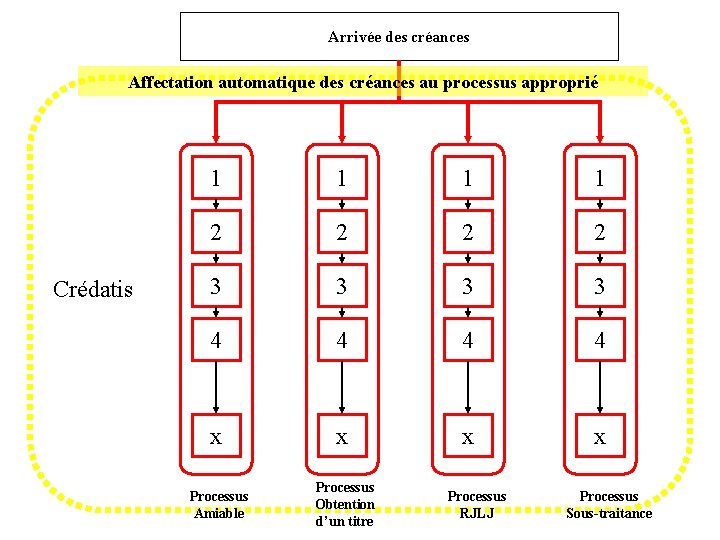 Arrivée des créances

Affectation automatique des créances au processus approprié

Crédatis

1
2
3
4
x

Processus Amiable

1
2
3
4
x

Processus Obtention d'un titre

1
2
3
4
x

Processus RJLJ

1
2
3
4
x

Processus Sous-traitance